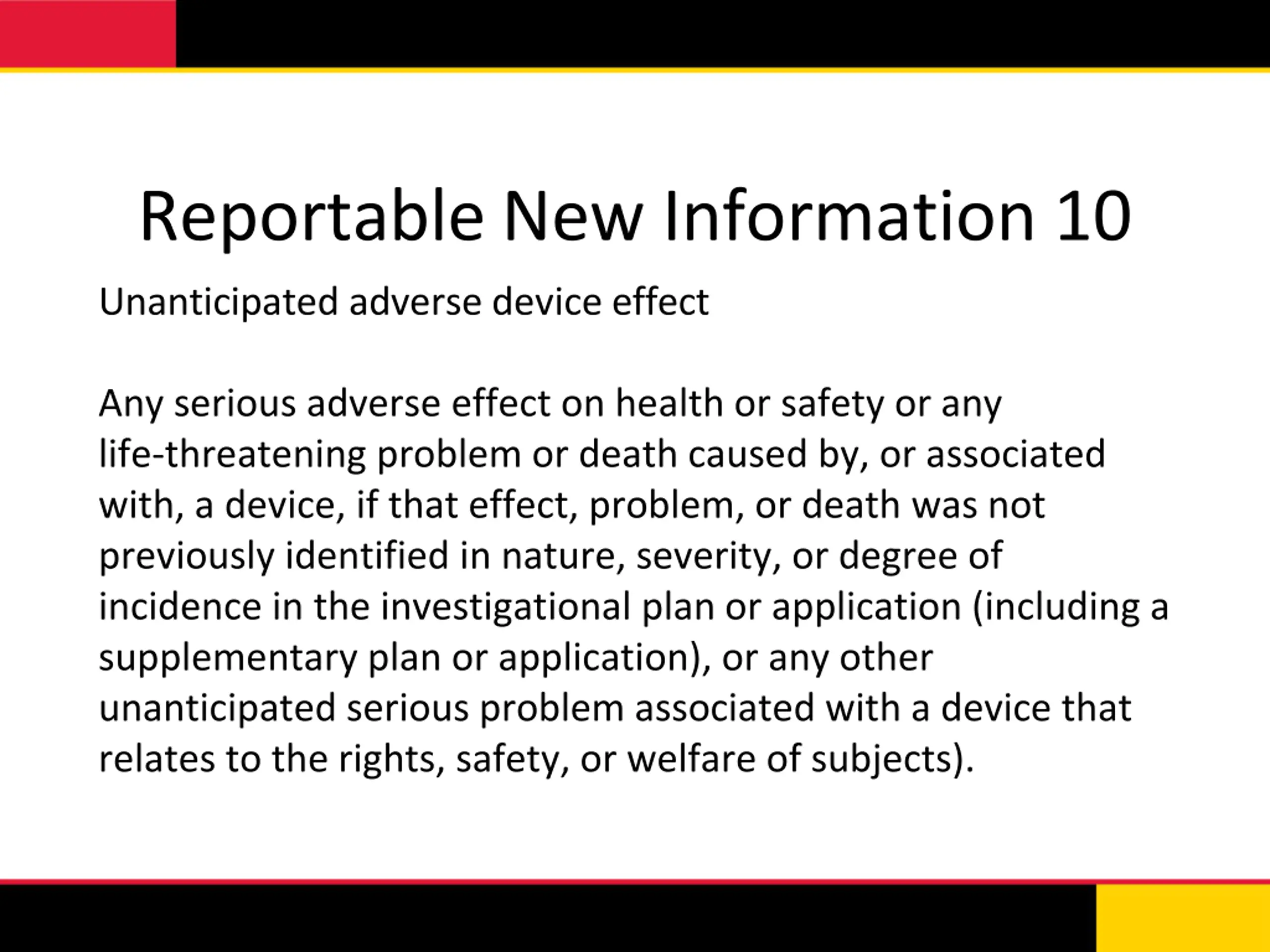 Reportable New Information 10

Unanticipated adverse device effect

Any serious adverse effect on health or safety or any life-threatening problem or death caused by, or associated with, a device, if that effect, problem, or death was not previously identified in nature, severity, or degree of incidence in the investigational plan or application (including a supplementary plan or application), or any other unanticipated serious problem associated with a device that relates to the rights, safety, or welfare of subjects).